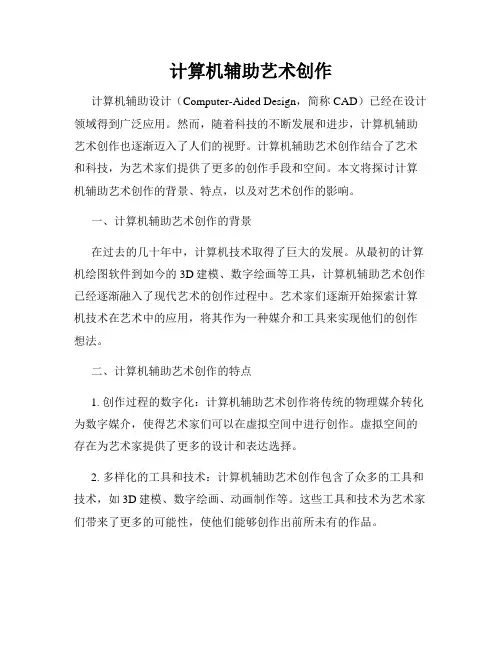 计算机辅助艺术创作

计算机辅助设计（Computer-Aided Design，简称 CAD）已经在设计领域得到广泛应用。然而，随着科技的不断发展和进步，计算机辅助艺术创作也逐渐迈入了人们的视野。计算机辅助艺术创作结合了艺术和科技，为艺术家们提供了更多的创作手段和空间。本文将探讨计算机辅助艺术创作的背景、特点，以及对艺术创作的影响。

一、计算机辅助艺术创作的背景

在过去的几十年中，计算机技术取得了巨大的发展。从最初的计算机绘图软件到如今的 3D 建模、数字绘画等工具，计算机辅助艺术创作已经逐渐融入了现代艺术的创作过程中。艺术家们逐渐开始探索计算机技术在艺术中的应用，将其作为一种媒介和工具来实现他们的创作想法。

二、计算机辅助艺术创作的特点

1. 创作过程的数字化：计算机辅助艺术创作将传统的物理媒介转化为数字媒介，使得艺术家们可以在虚拟空间中进行创作。虚拟空间的存在为艺术家提供了更多的设计和表达选择。

2. 多样化的工具和技术：计算机辅助艺术创作包含了众多的工具和技术，如 3D 建模、数字绘画、动画制作等。这些工具和技术为艺术家们带来了更多的可能性，使他们能够创作出前所未有的作品。